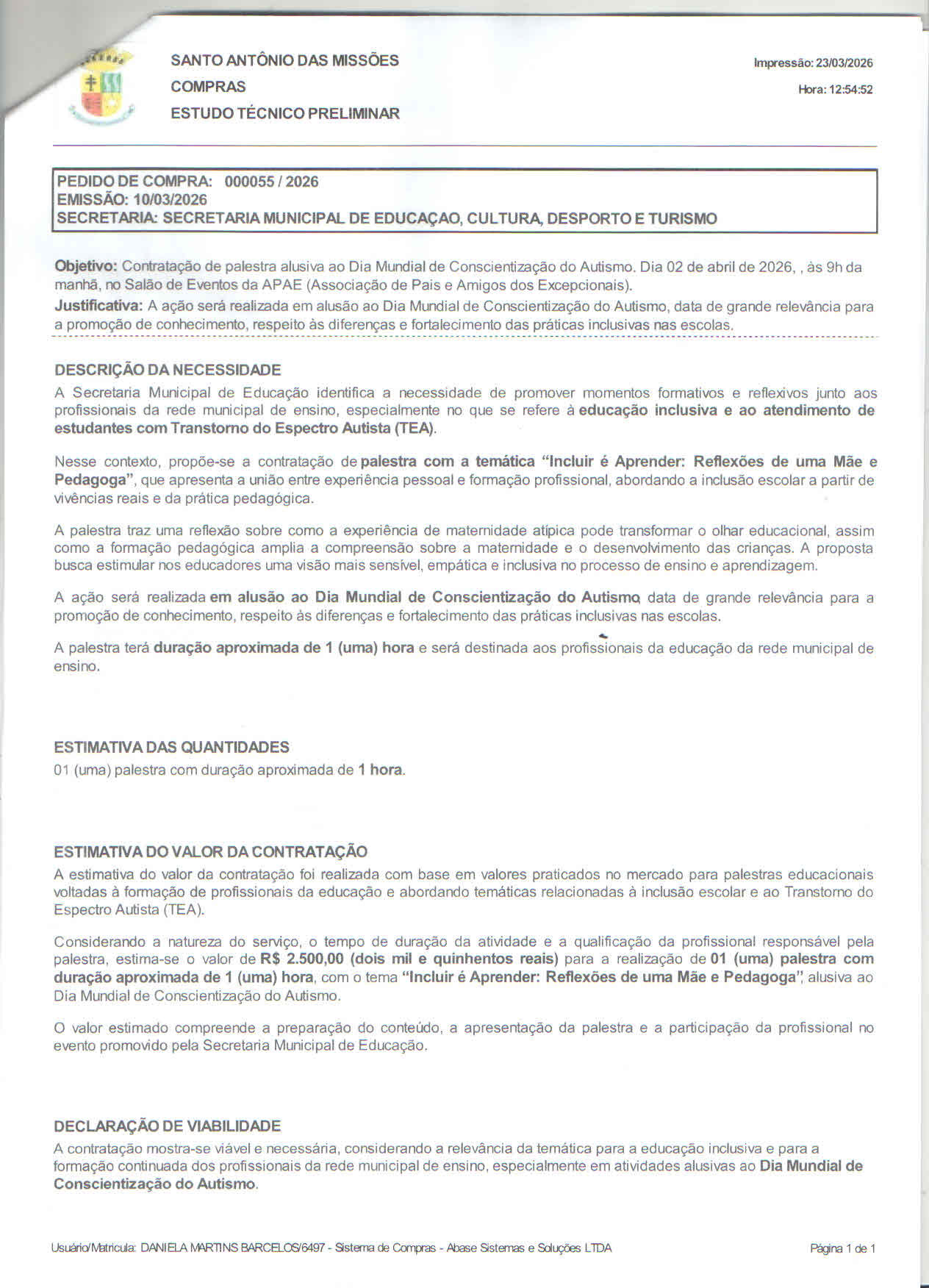 SANTO ANTÔNIO DAS MISSÕES
COMPRAS
ESTUDO TÉCNICO PRELIMINAR

Impressão: 23/03/2026
Hora: 12:54:52

PEDIDO DE COMPRA: 000055 / 2026
EMISSÃO: 10/03/2026
SECRETARIA: SECRETARIA MUNICIPAL DE EDUCAÇAO, CULTURA, DESPORTO E TURISMO

Objetivo: Contratação de palestra alusiva ao Dia Mundial de Conscientização do Autismo. Dia 02 de abril de 2026, , às 9h da manhã, no Salão de Eventos da APAE (Associação de Pais e Amigos dos Excepcionais).
Justificativa: A ação será realizada em alusão ao Dia Mundial de Conscientização do Autismo, data de grande relevância para a promoção de conhecimento, respeito às diferenças e fortalecimento das práticas inclusivas nas escolas.

DESCRIÇÃO DA NECESSIDADE
A Secretaria Municipal de Educação identifica a necessidade de promover momentos formativos e reflexivos junto aos profissionais da rede municipal de ensino, especialmente no que se refere à educação inclusiva e ao atendimento de estudantes com Transtorno do Espectro Autista (TEA).

Nesse contexto, propõe-se a contratação de palestra com a temática "Incluir é Aprender: Reflexões de uma Mãe e Pedagoga", que apresenta a união entre experiência pessoal e formação profissional, abordando a inclusão escolar a partir de vivências reais e da prática pedagógica.

A palestra traz uma reflexão sobre como a experiência de maternidade atípica pode transformar o olhar educacional, assim como a formação pedagógica amplia a compreensão sobre a maternidade e o desenvolvimento das crianças. A proposta busca estimular nos educadores uma visão mais sensível, empática e inclusiva no processo de ensino e aprendizagem.

A ação será realizada em alusão ao Dia Mundial de Conscientização do Autismo, data de grande relevância para a promoção de conhecimento, respeito às diferenças e fortalecimento das práticas inclusivas nas escolas.

A palestra terá duração aproximada de 1 (uma) hora e será destinada aos profissionais da educação da rede municipal de ensino.

ESTIMATIVA DAS QUANTIDADES
01 (uma) palestra com duração aproximada de 1 hora.

ESTIMATIVA DO VALOR DA CONTRATAÇÃO
A estimativa do valor da contratação foi realizada com base em valores praticados no mercado para palestras educacionais voltadas à formação de profissionais da educação e abordando temáticas relacionadas à inclusão escolar e ao Transtorno do Espectro Autista (TEA).

Considerando a natureza do serviço, o tempo de duração da atividade e a qualificação da profissional responsável pela palestra, estima-se o valor de R$ 2.500,00 (dois mil e quinhentos reais) para a realização de 01 (uma) palestra com duração aproximada de 1 (uma) hora, com o tema "Incluir é Aprender: Reflexões de uma Mãe e Pedagoga", alusiva ao Dia Mundial de Conscientização do Autismo.

O valor estimado compreende a preparação do conteúdo, a apresentação da palestra e a participação da profissional no evento promovido pela Secretaria Municipal de Educação.

DECLARAÇÃO DE VIABILIDADE
A contratação mostra-se viável e necessária, considerando a relevância da temática para a educação inclusiva e para a formação continuada dos profissionais da rede municipal de ensino, especialmente em atividades alusivas ao Dia Mundial de Conscientização do Autismo.

Usuário/Matricula: DANIELA MARTINS BARCELOS/6497 - Sistema de Compras - Abase Sistemas e Soluções LTDA
Página 1 de 1